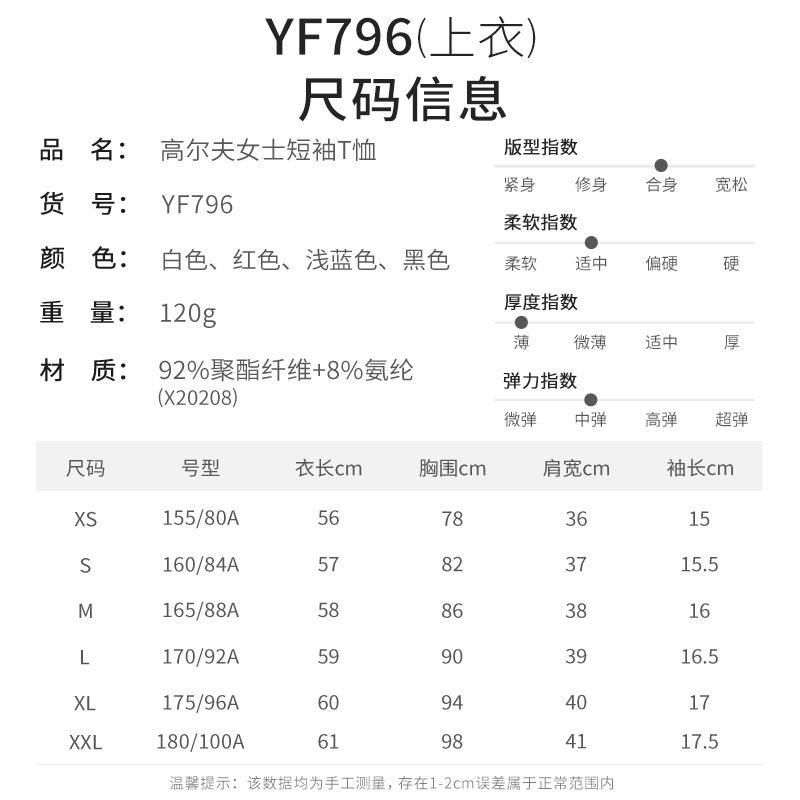 YF796(上衣)
尺码信息

品 名： 高尔夫女士短袖T恤
货 号： YF796
颜 色： 白色、红色、浅蓝色、黑色
重 量： 120g
材 质： 92%聚酯纤维+8%氨纶
(X20208)

版型指数
紧身 修身 合身 宽松

柔软指数
柔软 适中 偏硬 硬

厚度指数
薄 微薄 适中 厚

弹力指数
微弹 中弹 高弹 超弹

| 尺码 | 号型 | 衣长cm | 胸围cm | 肩宽cm | 袖长cm |
|---|---|---|---|---|---|
| XS | 155/80A | 56 | 78 | 36 | 15 |
| S | 160/84A | 57 | 82 | 37 | 15.5 |
| M | 165/88A | 58 | 86 | 38 | 16 |
| L | 170/92A | 59 | 90 | 39 | 16.5 |
| XL | 175/96A | 60 | 94 | 40 | 17 |
| XXL | 180/100A | 61 | 98 | 41 | 17.5 |

温馨提示：该数据均为手工测量，存在1-2cm误差属于正常范围内